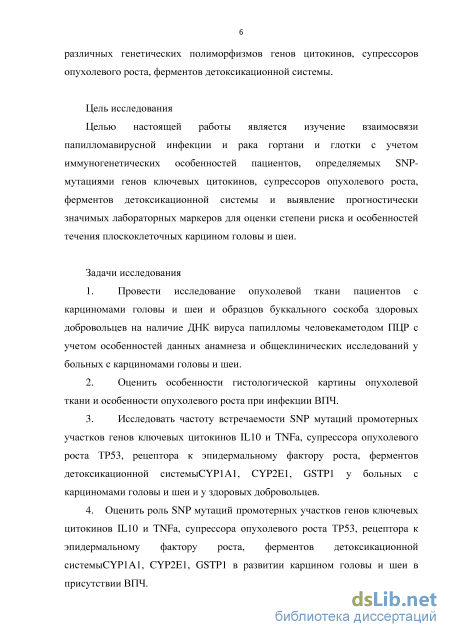 6

различных генетических полиморфизмов генов цитокинов, супрессоров опухолевого роста, ферментов детоксикационной системы.

Цель исследования

Целью настоящей работы является изучение взаимосвязи папилломавирусной инфекции и рака гортани и глотки с учетом иммуногенетических особенностей пациентов, определяемых SNP-мутациями генов ключевых цитокинов, супрессоров опухолевого роста, ферментов детоксикационной системы и выявление прогностически значимых лабораторных маркеров для оценки степени риска и особенностей течения плоскоклеточных карцином головы и шеи.

Задачи исследования

1. Провести исследование опухолевой ткани пациентов с карциномами головы и шеи и образцов буккального соскоба здоровых добровольцев на наличие ДНК вируса папилломы человекаметодом ПЦР с учетом особенностей данных анамнеза и общеклинических исследований у больных с карциномами головы и шеи.

2. Оценить особенности гистологической картины опухолевой ткани и особенности опухолевого роста при инфекции ВПЧ.

3. Исследовать частоту встречаемости SNP мутаций промотерных участков генов ключевых цитокинов IL10 и TNFa, супрессора опухолевого роста TP53, рецептора к эпидермальному фактору роста, ферментов детоксикационной системыCYP1A1, CYP2E1, GSTP1 у больных с карциномами головы и шеи и у здоровых добровольцев.

4. Оценить роль SNP мутаций промотерных участков генов ключевых цитокинов IL10 и TNFa, супрессора опухолевого роста TP53, рецептора к эпидермальному фактору роста, ферментов детоксикационной системыCYP1A1, CYP2E1, GSTP1 в развитии карцином головы и шеи в присутствии ВПЧ.

dsLib.net
библиотека диссертаций